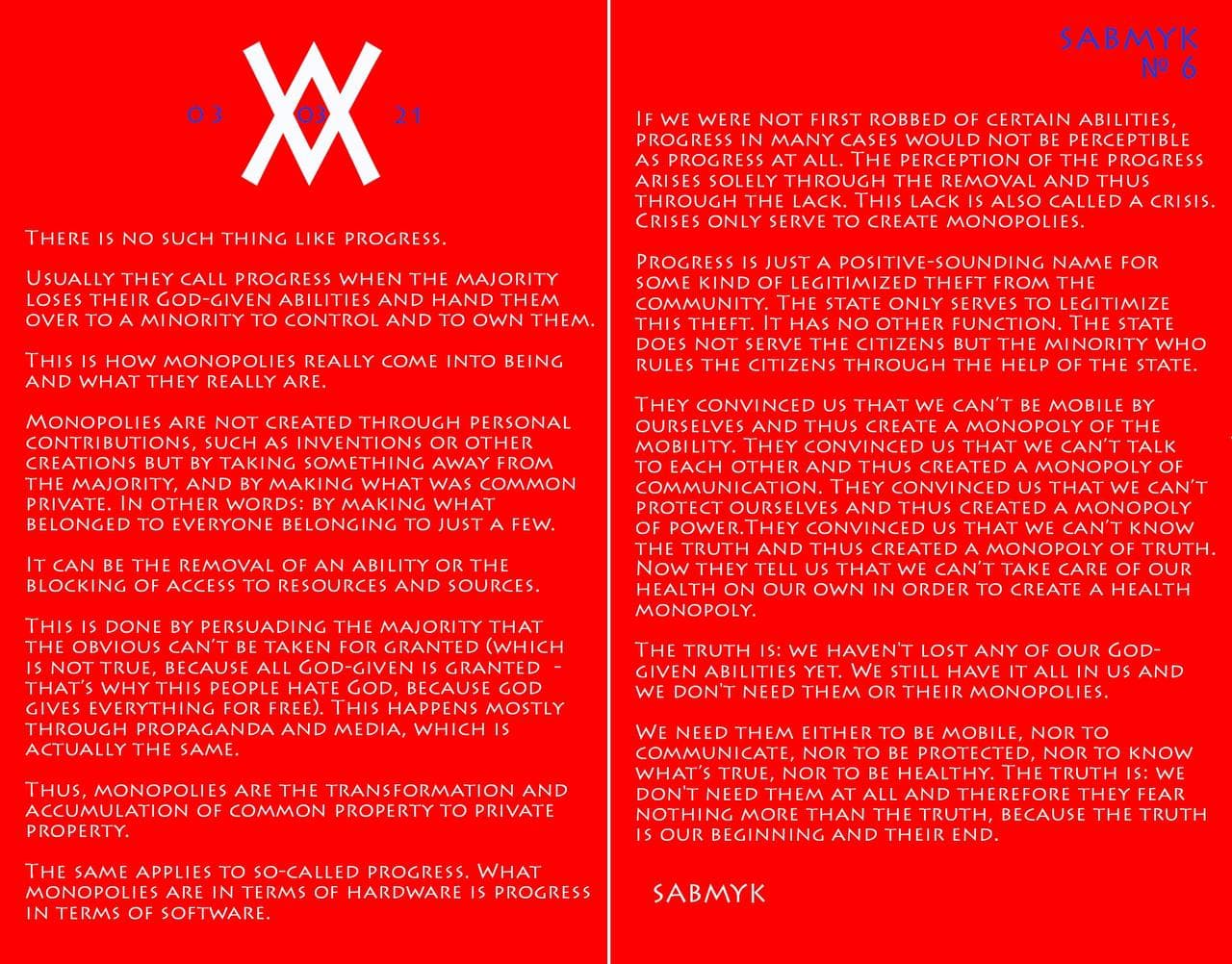 03 02 21

There is no such thing like progress.

Usually they call progress when the majority loses their God-given abilities and hand them over to a minority to control and to own them.

This is how monopolies really come into being and what they really are.

Monopolies are not created through personal contributions, such as inventions or other creations but by taking something away from the majority, and by making what was common private. In other words: by making what belonged to everyone belonging to just a few.

It can be the removal of an ability or the blocking of access to resources and sources.

This is done by persuading the majority that the obvious can't be taken for granted (which is not true, because all God-given is granted - that's why this people hate God, because God gives everything for free). This happens mostly through propaganda and media, which is actually the same.

Thus, monopolies are the transformation and accumulation of common property to private property.

The same applies to so-called progress. What monopolies are in terms of hardware is progress in terms of software.

SABMYK
№ 6

If we were not first robbed of certain abilities, progress in many cases would not be perceptible as progress at all. The perception of the progress arises solely through the removal and thus through the lack. This lack is also called a crisis. Crises only serve to create monopolies.

Progress is just a positive-sounding name for some kind of legitimized theft from the community. The state only serves to legitimize this theft. It has no other function. The state does not serve the citizens but the minority who rules the citizens through the help of the state.

They convinced us that we can't be mobile by ourselves and thus create a monopoly of the mobility. They convinced us that we can't talk to each other and thus created a monopoly of communication. They convinced us that we can't protect ourselves and thus created a monopoly of power.They convinced us that we can't know the truth and thus created a monopoly of truth. Now they tell us that we can't take care of our health on our own in order to create a health monopoly.

The truth is: we haven't lost any of our God-given abilities yet. We still have it all in us and we don't need them or their monopolies.

We need them either to be mobile, nor to communicate, nor to be protected, nor to know what's true, nor to be healthy. The truth is: we don't need them at all and therefore they fear nothing more than the truth, because the truth is our beginning and their end.

SABMYK